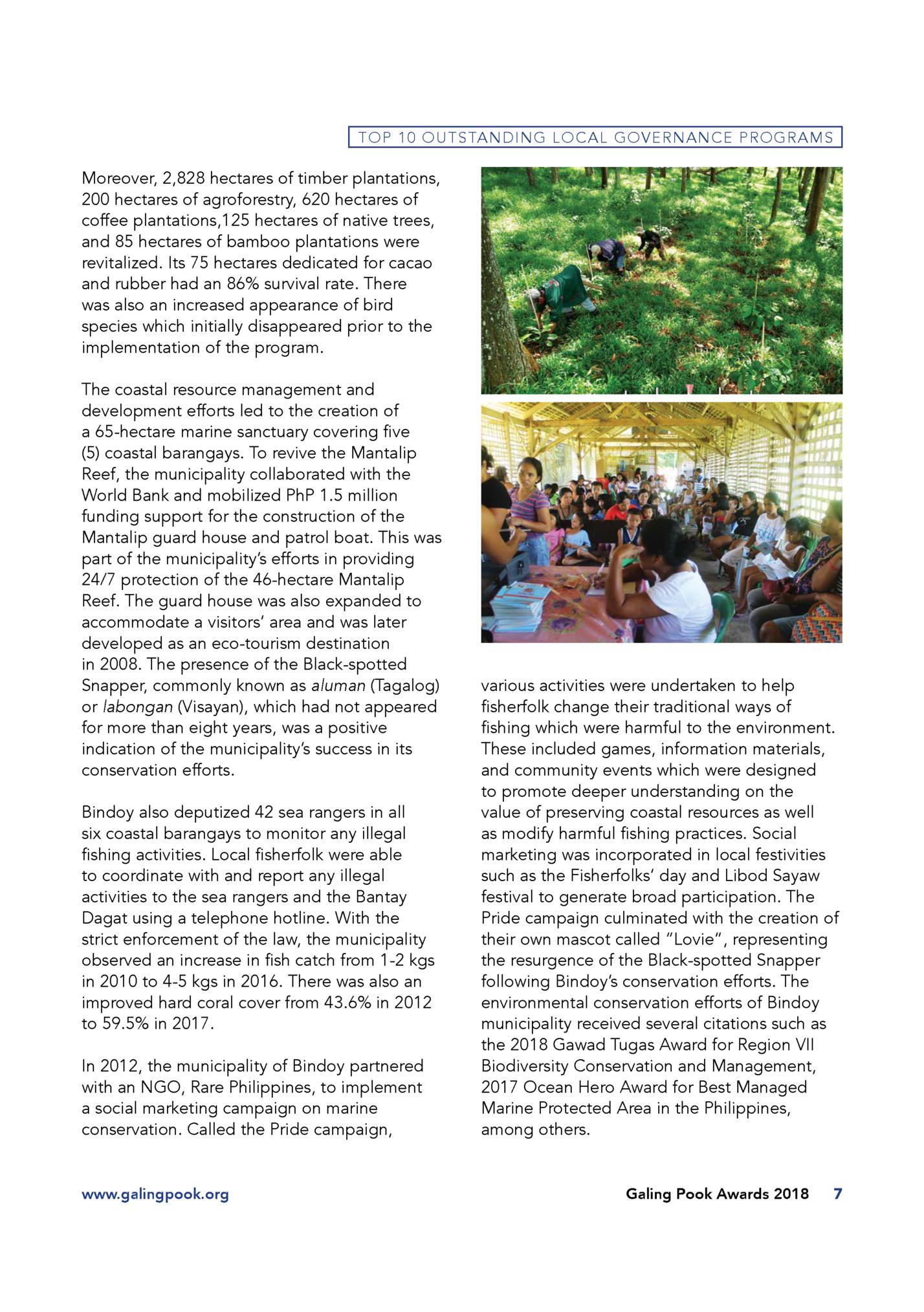 TOP 10 OUTSTANDING LOCAL GOVERNANCE PROGRAMS

Moreover, 2,828 hectares of timber plantations, 200 hectares of agroforestry, 620 hectares of coffee plantations,125 hectares of native trees, and 85 hectares of bamboo plantations were revitalized. Its 75 hectares dedicated for cacao and rubber had an 86% survival rate. There was also an increased appearance of bird species which initially disappeared prior to the implementation of the program.

The coastal resource management and development efforts led to the creation of a 65-hectare marine sanctuary covering five (5) coastal barangays. To revive the Mantalip Reef, the municipality collaborated with the World Bank and mobilized PhP 1.5 million funding support for the construction of the Mantalip guard house and patrol boat. This was part of the municipality's efforts in providing 24/7 protection of the 46-hectare Mantalip Reef. The guard house was also expanded to accommodate a visitors' area and was later developed as an eco-tourism destination in 2008. The presence of the Black-spotted Snapper, commonly known as aluman (Tagalog) or labongan (Visayan), which had not appeared for more than eight years, was a positive indication of the municipality's success in its conservation efforts.

Bindoy also deputized 42 sea rangers in all six coastal barangays to monitor any illegal fishing activities. Local fisherfolk were able to coordinate with and report any illegal activities to the sea rangers and the Bantay Dagat using a telephone hotline. With the strict enforcement of the law, the municipality observed an increase in fish catch from 1-2 kgs in 2010 to 4-5 kgs in 2016. There was also an improved hard coral cover from 43.6% in 2012 to 59.5% in 2017.

In 2012, the municipality of Bindoy partnered with an NGO, Rare Philippines, to implement a social marketing campaign on marine conservation. Called the Pride campaign, various activities were undertaken to help fisherfolk change their traditional ways of fishing which were harmful to the environment. These included games, information materials, and community events which were designed to promote deeper understanding on the value of preserving coastal resources as well as modify harmful fishing practices. Social marketing was incorporated in local festivities such as the Fisherfolks' day and Libod Sayaw festival to generate broad participation. The Pride campaign culminated with the creation of their own mascot called "Lovie", representing the resurgence of the Black-spotted Snapper following Bindoy's conservation efforts. The environmental conservation efforts of Bindoy municipality received several citations such as the 2018 Gawad Tugas Award for Region VII Biodiversity Conservation and Management, 2017 Ocean Hero Award for Best Managed Marine Protected Area in the Philippines, among others.

www.galingpook.org

Galing Pook Awards 2018 7